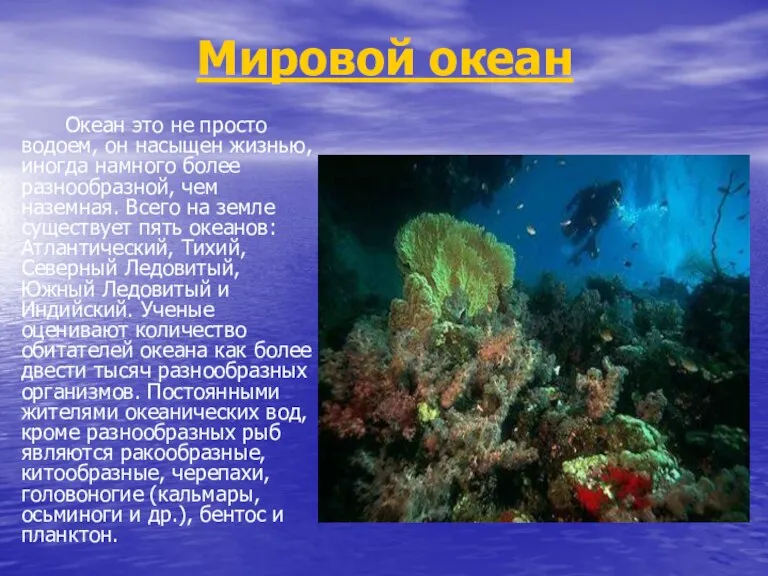 Мировой океан

Океан это не просто водоем, он насыщен жизнью, иногда намного более разнообразной, чем наземная. Всего на земле существует пять океанов: Атлантический, Тихий, Северный Ледовитый, Южный Ледовитый и Индийский. Ученые оценивают количество обитателей океана как более двести тысяч разнообразных организмов. Постоянными жителями океанических вод, кроме разнообразных рыб являются ракообразные, китообразные, черепахи, головоногие (кальмары, осьминоги и др.), бентос и планктон.